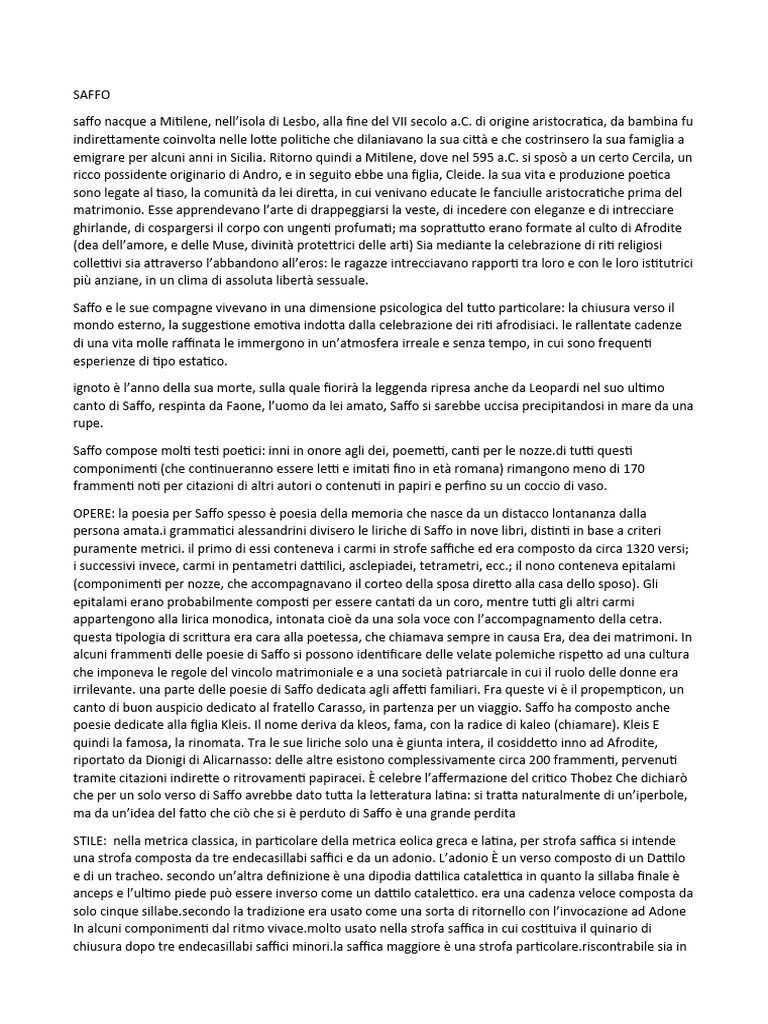 SAFFO

saffo nacque a Mitilene, nell'isola di Lesbo, alla fine del VII secolo a.C. di origine aristocratica, da bambina fu indirettamente coinvolta nelle lotte politiche che dilaniavano la sua città e che costrinsero la sua famiglia a emigrare per alcuni anni in Sicilia. Ritorno quindi a Mitilene, dove nel 595 a.C. si sposò a un certo Cercila, un ricco possidente originario di Andro, e in seguito ebbe una figlia, Cleide. la sua vita e produzione poetica sono legate al tiaso, la comunità da lei diretta, in cui venivano educate le fanciulle aristocratiche prima del matrimonio. Esse apprendevano l'arte di drappeggiarsi la veste, di incedere con eleganze e di intrecciare ghirlande, di cospargersi il corpo con ungenti profumati; ma soprattutto erano formate al culto di Afrodite (dea dell'amore, e delle Muse, divinità protettrici delle arti) Sia mediante la celebrazione di riti religiosi collettivi sia attraverso l'abbandono all'eros: le ragazze intrecciavano rapporti tra loro e con le loro istitutrici più anziane, in un clima di assoluta libertà sessuale.

Saffo e le sue compagne vivevano in una dimensione psicologica del tutto particolare: la chiusura verso il mondo esterno, la suggestione emotiva indotta dalla celebrazione dei riti afrodisiaci. le rallentate cadenze di una vita molle raffinata le immergono in un'atmosfera irreale e senza tempo, in cui sono frequenti esperienze di tipo estatico.

ignoto è l'anno della sua morte, sulla quale fiorirà la leggenda ripresa anche da Leopardi nel suo ultimo canto di Saffo, respinta da Faone, l'uomo da lei amato, Saffo si sarebbe uccisa precipitandosi in mare da una rupe.

Saffo compose molti testi poetici: inni in onore agli dei, poemetti, canti per le nozze.di tutti questi componimenti (che continueranno essere letti e imitati fino in età romana) rimangono meno di 170 frammenti noti per citazioni di altri autori o contenuti in papiri e perfino su un coccio di vaso.

OPERE: la poesia per Saffo spesso è poesia della memoria che nasce da un distacco lontananza dalla persona amata.i grammatici alessandrini divisero le liriche di Saffo in nove libri, distinti in base a criteri puramente metrici. il primo di essi conteneva i carmi in strofe saffiche ed era composto da circa 1320 versi; i successivi invece, carmi in pentametri dattilici, asclepiadei, tetrametri, ecc.; il nono conteneva epitalami (componimenti per nozze, che accompagnavano il corteo della sposa diretto alla casa dello sposo). Gli epitalami erano probabilmente composti per essere cantati da un coro, mentre tutti gli altri carmi appartengono alla lirica monodica, intonata cioè da una sola voce con l'accompagnamento della cetra. questa tipologia di scrittura era cara alla poetessa, che chiamava sempre in causa Era, dea dei matrimoni. In alcuni frammenti delle poesie di Saffo si possono identificare delle velate polemiche rispetto ad una cultura che imponeva le regole del vincolo matrimoniale e a una società patriarcale in cui il ruolo delle donne era irrilevante. una parte delle poesie di Saffo dedicata agli affetti familiari. Fra queste vi è il propempticon, un canto di buon auspicio dedicato al fratello Carasso, in partenza per un viaggio. Saffo ha composto anche poesie dedicate alla figlia Kleis. Il nome deriva da kleos, fama, con la radice di kaleo (chiamare). Kleis E quindi la famosa, la rinomata. Tra le sue liriche solo una è giunta intera, il cosiddetto inno ad Afrodite, riportato da Dionigi di Alicarnasso: delle altre esistono complessivamente circa 200 frammenti, pervenuti tramite citazioni indirette o ritrovamenti papiracei. È celebre l'affermazione del critico Thobez Che dichiarò che per un solo verso di Saffo avrebbe dato tutta la letteratura latina: si tratta naturalmente di un'iperbole, ma da un'idea del fatto che ciò che si è perduto di Saffo è una grande perdita

STILE: nella metrica classica, in particolare della metrica eolica greca e latina, per strofa saffica si intende una strofa composta da tre endecasillabi saffici e da un adonio. L'adonio È un verso composto di un Dattilo e di un tracheo. secondo un'altra definizione è una dipodia dattilica catalettica in quanto la sillaba finale è anceps e l'ultimo piede può essere inverso come un dattilo catalettico. era una cadenza veloce composta da solo cinque sillabe.secondo la tradizione era usato come una sorta di ritornello con l'invocazione ad Adone In alcuni componimenti dal ritmo vivace.molto usato nella strofa saffica in cui costituiva il quinario di chiusura dopo tre endecasillabi saffici minori.la saffica maggiore è una strofa particolare.riscontrabile sia in